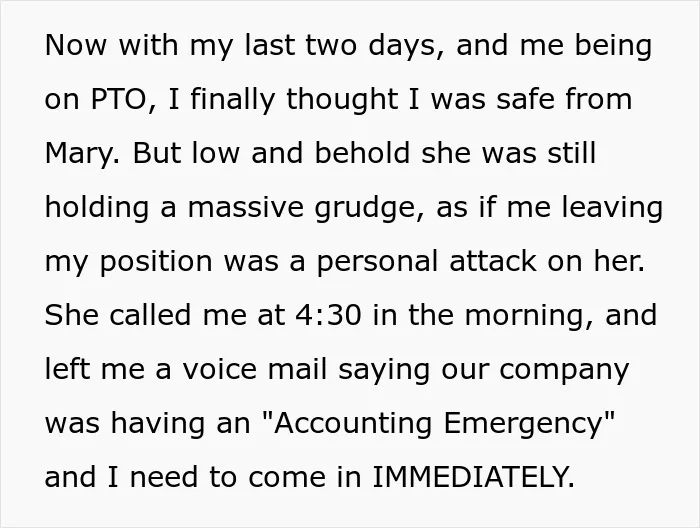 Now with my last two days, and me being on PTO, I finally thought I was safe from Mary. But low and behold she was still holding a massive grudge, as if me leaving my position was a personal attack on her. She called me at 4:30 in the morning, and left me a voice mail saying our company was having an "Accounting Emergency" and I need to come in IMMEDIATELY.